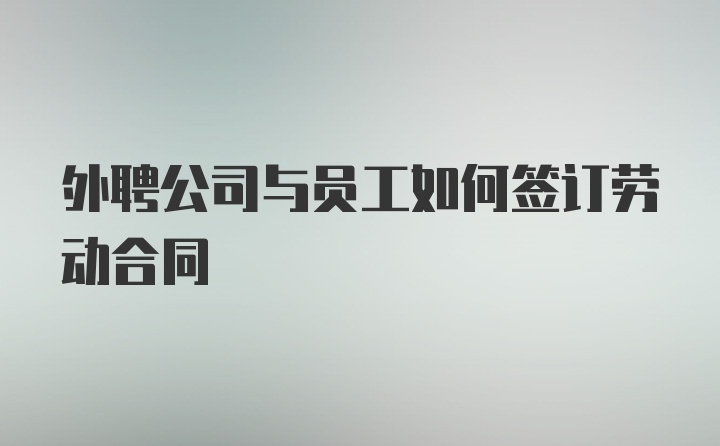 外聘公司与员工如何签订劳动合同